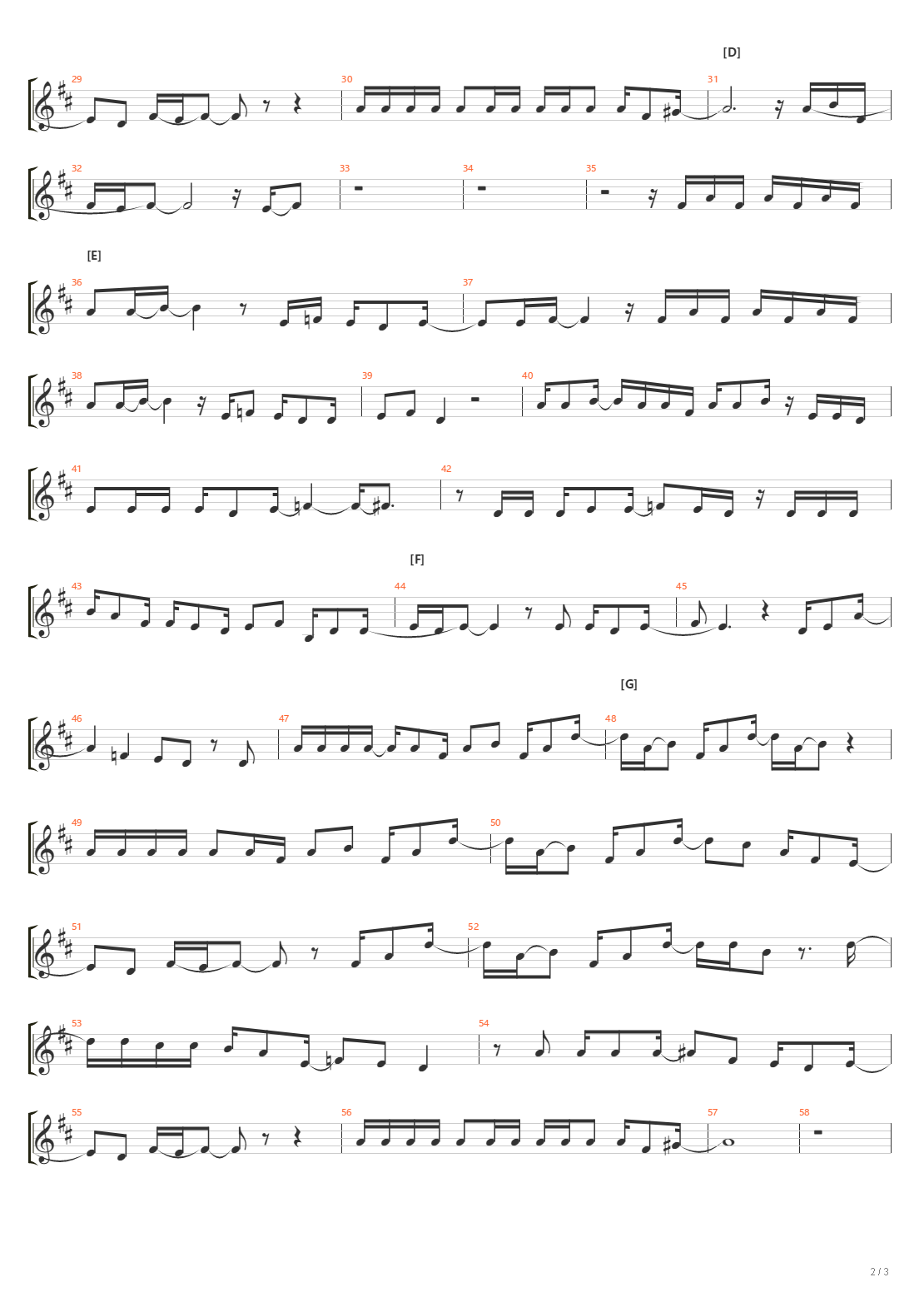 [D]

29 30 31

32 33 34 35

[E]

36 37

38 39 40

41 42

[F]

43 44 45

[G]

46 47 48

49 50

51 52

53 54

55 56 57 58

2 / 3